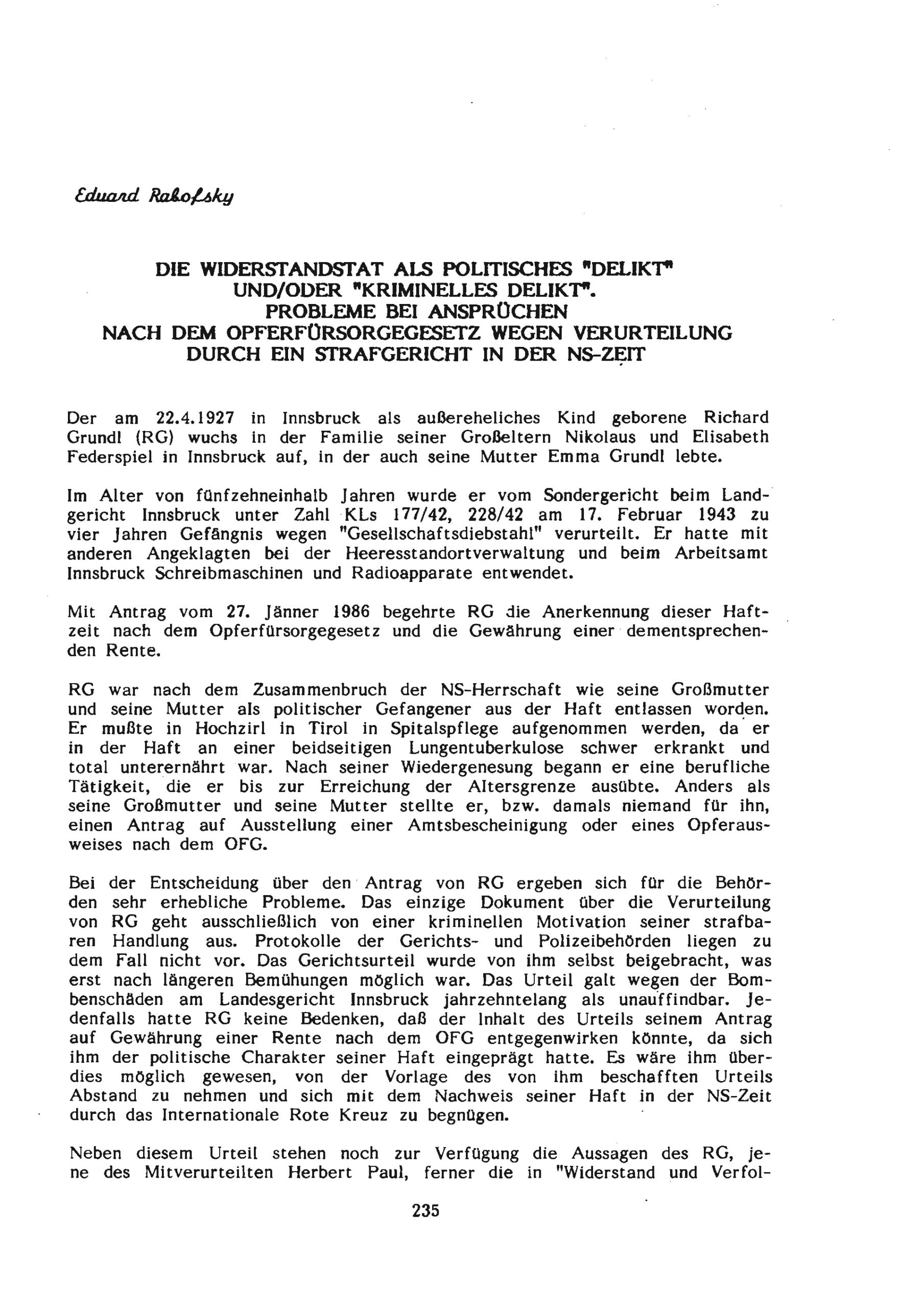 Eduard Rabofsky

DIE WIDERSTANDSTAT ALS POLITISCHES "DELIKT" UND/ODER "KRIMINELLES DELIKT". PROBLEME BEI ANSPRÜCHEN NACH DEM OPFERFÜRSORGEGESETZ WEGEN VERURTEILUNG DURCH EIN STRAFGERICHT IN DER NS-ZEIT

Der am 22.4.1927 in Innsbruck als außereheliches Kind geborene Richard Grundl (RG) wuchs in der Familie seiner Großeltern Nikolaus und Elisabeth Federspiel in Innsbruck auf, in der auch seine Mutter Emma Grundl lebte.

Im Alter von fünfzehneinhalb Jahren wurde er vom Sondergericht beim Landgericht Innsbruck unter Zahl KLs 177/42, 228/42 am 17. Februar 1943 zu vier Jahren Gefängnis wegen "Gesellschaftsdiebstahl" verurteilt. Er hatte mit anderen Angeklagten bei der Heeresstandortverwaltung und beim Arbeitsamt Innsbruck Schreibmaschinen und Radioapparate entwendet.

Mit Antrag vom 27. Jänner 1986 begehrte RG die Anerkennung dieser Haftzeit nach dem Opferfürsorgegesetz und die Gewährung einer dementsprechenden Rente.

RG war nach dem Zusammenbruch der NS-Herrschaft wie seine Großmutter und seine Mutter als politischer Gefangener aus der Haft entlassen worden. Er mußte in Hochzirl in Tirol in Spitalspflege aufgenommen werden, da er in der Haft an einer beidseitigen Lungentuberkulose schwer erkrankt und total unterernährt war. Nach seiner Wiedergenesung begann er eine berufliche Tätigkeit, die er bis zur Erreichung der Altersgrenze ausübte. Anders als seine Großmutter und seine Mutter stellte er, bzw. damals niemand für ihn, einen Antrag auf Ausstellung einer Amtsbescheinigung oder eines Opferausweises nach dem OFG.

Bei der Entscheidung über den Antrag von RG ergeben sich für die Behörden sehr erhebliche Probleme. Das einzige Dokument über die Verurteilung von RG geht ausschließlich von einer kriminellen Motivation seiner strafbaren Handlung aus. Protokolle der Gerichts- und Polizeibehörden liegen zu dem Fall nicht vor. Das Gerichtsurteil wurde von ihm selbst beigebracht, was erst nach längeren Bemühungen möglich war. Das Urteil galt wegen der Bombenschäden am Landesgericht Innsbruck jahrzehntelang als unauffindbar. Jedenfalls hatte RG keine Bedenken, daß der Inhalt des Urteils seinem Antrag auf Gewährung einer Rente nach dem OFG entgegenwirken könnte, da sich ihm der politische Charakter seiner Haft eingeprägt hatte. Es wäre ihm überdies möglich gewesen, von der Vorlage des von ihm beschafften Urteils Abstand zu nehmen und sich mit dem Nachweis seiner Haft in der NS-Zeit durch das Internationale Rote Kreuz zu begnügen.

Neben diesem Urteil stehen noch zur Verfügung die Aussagen des RG, jene des Mitverurteilten Herbert Paul, ferner die in "Widerstand und Verfol-

235